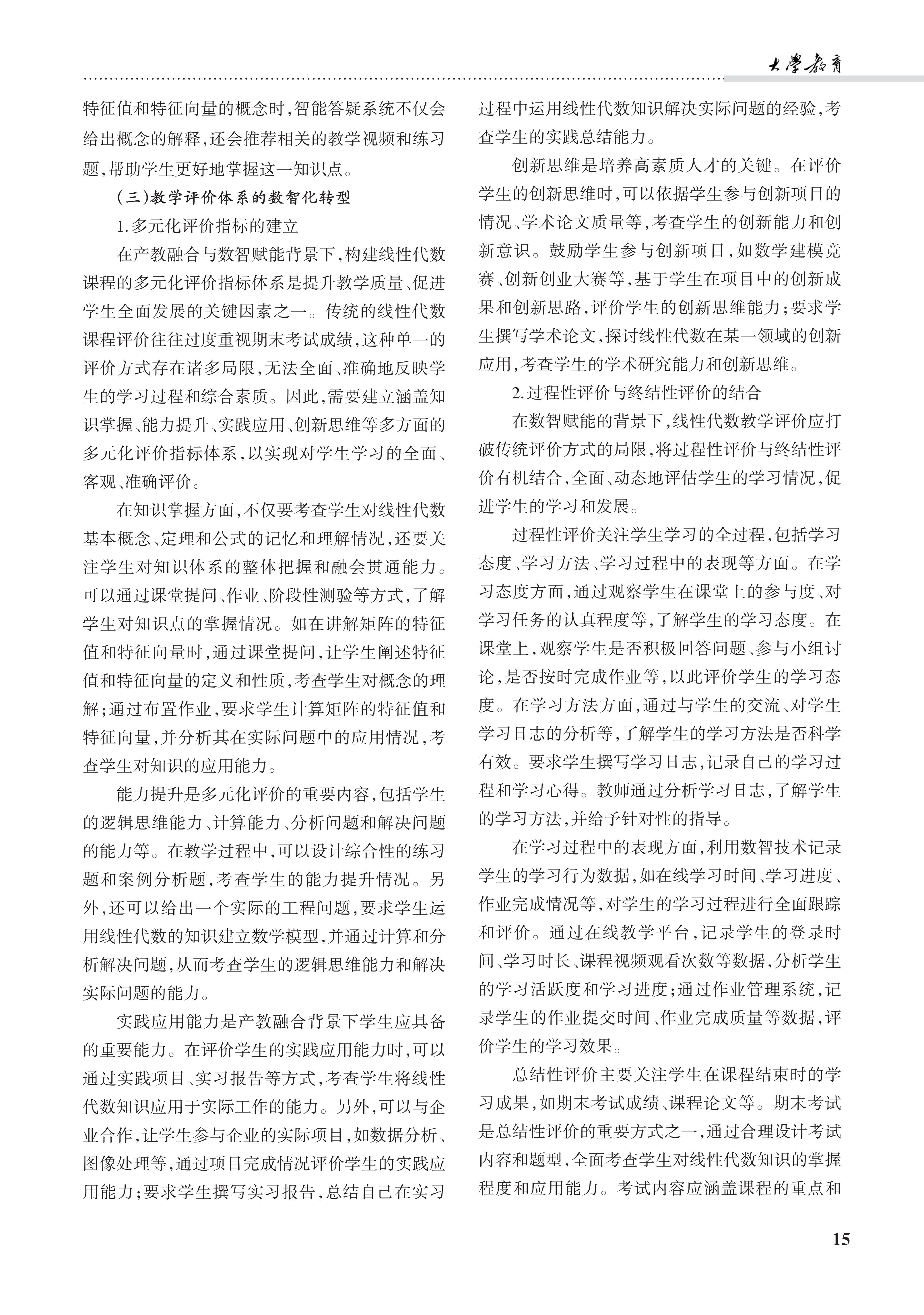 大學教育

特征值和特征向量的概念时，智能答疑系统不仅会给出概念的解释，还会推荐相关的教学视频和练习题，帮助学生更好地掌握这一知识点。

（三）教学评价体系的数智化转型

1.多元化评价指标的建立

在产教融合与数智赋能背景下，构建线性代数课程的多元化评价指标体系是提升教学质量、促进学生全面发展的关键因素之一。传统的线性代数课程评价往往过度重视期末考试成绩，这种单一的评价方式存在诸多局限，无法全面、准确地反映学生的学习过程和综合素质。因此，需要建立涵盖知识掌握、能力提升、实践应用、创新思维等多方面的多元化评价指标体系，以实现对学生学习的全面、客观、准确评价。

在知识掌握方面，不仅要考查学生对线性代数基本概念、定理和公式的记忆和理解情况，还要关注学生对知识体系的整体把握和融会贯通能力。可以通过课堂提问、作业、阶段性测验等方式，了解学生对知识点的掌握情况。如在讲解矩阵的特征值和特征向量时，通过课堂提问，让学生阐述特征值和特征向量的定义和性质，考查学生对概念的理解；通过布置作业，要求学生计算矩阵的特征值和特征向量，并分析其在实际问题中的应用情况，考查学生对知识的应用能力。

能力提升是多元化评价的重要内容，包括学生的逻辑思维能力、计算能力、分析问题和解决问题的能力等。在教学过程中，可以设计综合性的练习题和案例分析题，考查学生的能力提升情况。另外，还可以给出一个实际的工程问题，要求学生运用线性代数的知识建立数学模型，并通过计算和分析解决问题，从而考查学生的逻辑思维能力和解决实际问题的能力。

实践应用能力是产教融合背景下学生应具备的重要能力。在评价学生的实践应用能力时，可以通过实践项目、实习报告等方式，考查学生将线性代数知识应用于实际工作的能力。另外，可以与企业合作，让学生参与企业的实际项目，如数据分析、图像处理等，通过项目完成情况评价学生的实践应用能力；要求学生撰写实习报告，总结自己在实习过程中运用线性代数知识解决实际问题的经验，考查学生的实践总结能力。

创新思维是培养高素质人才的关键。在评价学生的创新思维时，可以依据学生参与创新项目的情况、学术论文质量等，考查学生的创新能力和创新意识。鼓励学生参与创新项目，如数学建模竞赛、创新创业大赛等，基于学生在项目中的创新成果和创新思路，评价学生的创新思维能力；要求学生撰写学术论文，探讨线性代数在某一领域的创新应用，考查学生的学术研究能力和创新思维。

2.过程性评价与终结性评价的结合

在数智赋能的背景下，线性代数教学评价应打破传统评价方式的局限，将过程性评价与终结性评价有机结合，全面、动态地评估学生的学习情况，促进学生的学习和发展。

过程性评价关注学生学习的全过程，包括学习态度、学习方法、学习过程中的表现等方面。在学习态度方面，通过观察学生在课堂上的参与度、对学习任务的认真程度等，了解学生的学习态度。在课堂上，观察学生是否积极回答问题、参与小组讨论，是否按时完成作业等，以此评价学生的学习态度。在学习方法方面，通过与学生的交流、对学生学习日志的分析等，了解学生的学习方法是否科学有效。要求学生撰写学习日志，记录自己的学习过程和学习心得。教师通过分析学习日志，了解学生的学习方法，并给予针对性的指导。

在学习过程中的表现方面，利用数智技术记录学生的学习行为数据，如在线学习时间、学习进度、作业完成情况等，对学生的学习过程进行全面跟踪和评价。通过在线教学平台，记录学生的登录时间、学习时长、课程视频观看次数等数据，分析学生的学习活跃度和学习进度；通过作业管理系统，记录学生的作业提交时间、作业完成质量等数据，评价学生的学习效果。

总结性评价主要关注学生在课程结束时的学习成果，如期末考试成绩、课程论文等。期末考试是总结性评价的重要方式之一，通过合理设计考试内容和题型，全面考查学生对线性代数知识的掌握程度和应用能力。考试内容应涵盖课程的重点和

15